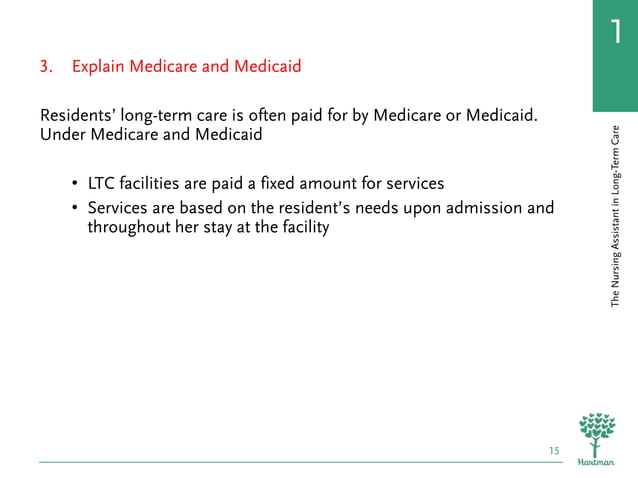 1

3. Explain Medicare and Medicaid

Residents' long-term care is often paid for by Medicare or Medicaid. Under Medicare and Medicaid

• LTC facilities are paid a fixed amount for services
• Services are based on the resident's needs upon admission and throughout her stay at the facility

The Nursing Assistant in Long-Term Care

15

Hartman